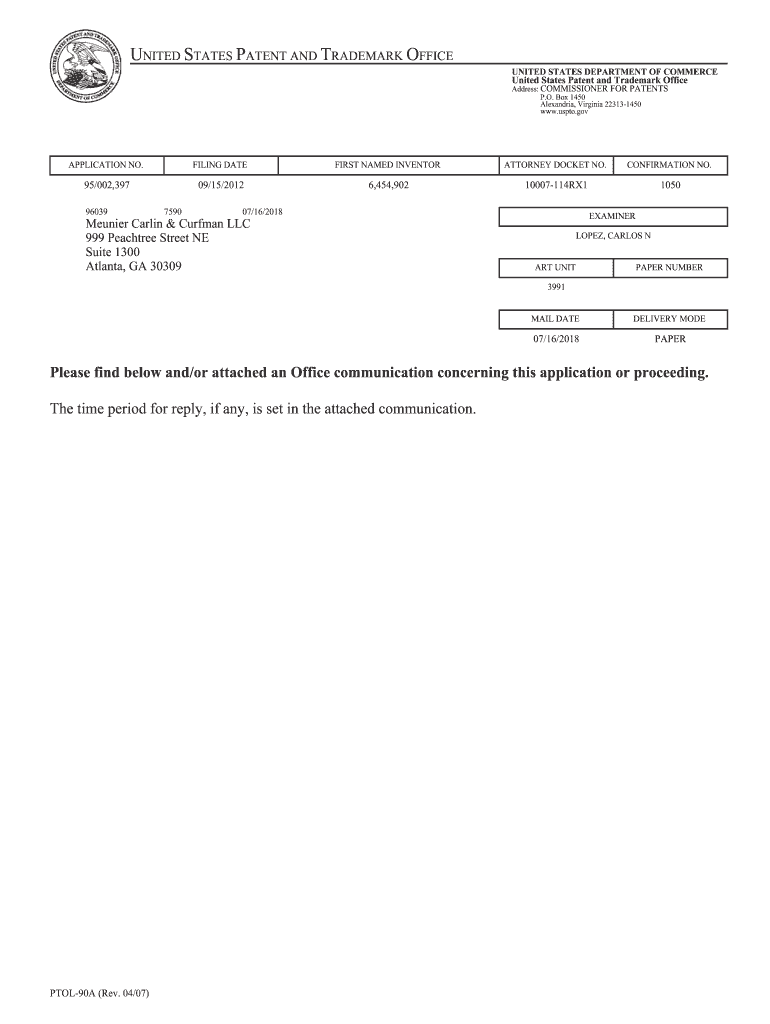 UNITED STATES PATENT AND TRADEMARK OFFICE

UNITED STATES DEPARTMENT OF COMMERCE
United States Patent and Trademark Office
Address: COMMISSIONER FOR PATENTS
P.O. Box 1450
Alexandria, Virginia 22313-1450
www.uspto.gov

| APPLICATION NO. | FILING DATE | FIRST NAMED INVENTOR | ATTORNEY DOCKET NO. | CONFIRMATION NO. |
|---|---|---|---|---|
| 95/002,397 | 09/15/2012 | 6,454,902 | 10007-114RX1 | 1050 |

96039 7590 07/16/2018
Meunier Carlin & Curfman LLC
999 Peachtree Street NE
Suite 1300
Atlanta, GA 30309

| EXAMINER |
|---|
| LOPEZ, CARLOS N |

| ART UNIT | PAPER NUMBER |
|---|---|
| 3991 | |

| MAIL DATE | DELIVERY MODE |
|---|---|
| 07/16/2018 | PAPER |

Please find below and/or attached an Office communication concerning this application or proceeding.

The time period for reply, if any, is set in the attached communication.

PTOL-90A (Rev. 04/07)